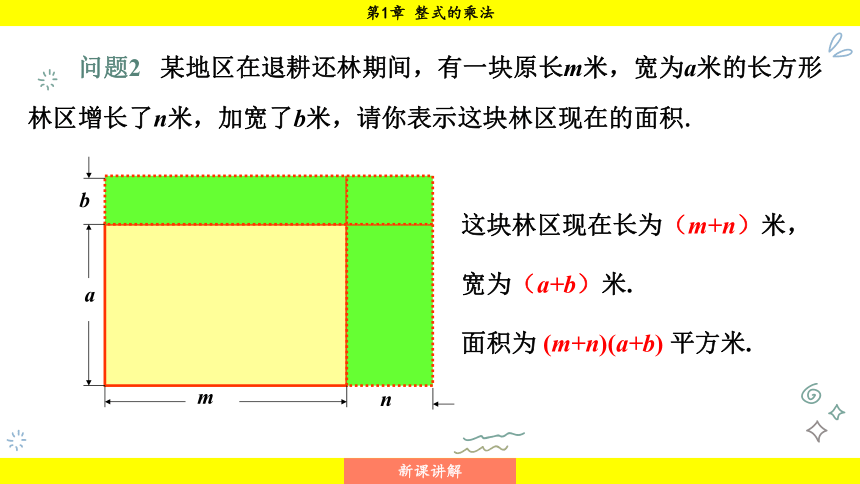 第1章 整式的乘法

问题2 某地区在退耕还林期间，有一块原长$m$米，宽为$a$米的长方形林区增长了$n$米，加宽了$b$米，请你表示这块林区现在的面积.

$b$

$a$

$m$

$n$

这块林区现在长为（$m+n$）米，

宽为（$a+b$）米.

面积为 $(m+n)(a+b)$ 平方米.

新课讲解